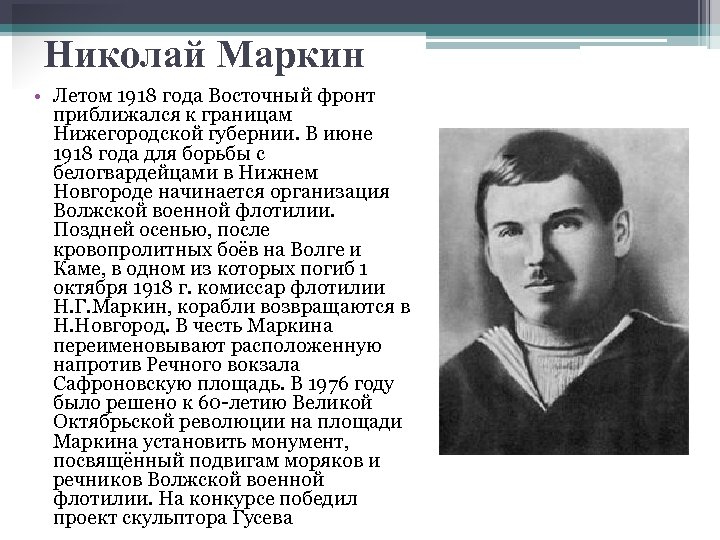 Николай Маркин

• Летом 1918 года Восточный фронт приближался к границам Нижегородской губернии. В июне 1918 года для борьбы с белогвардейцами в Нижнем Новгороде начинается организация Волжской военной флотилии. Поздней осенью, после кровопролитных боёв на Волге и Каме, в одном из которых погиб 1 октября 1918 г. комиссар флотилии Н.Г.Маркин, корабли возвращаются в Н.Новгород. В честь Маркина переименовывают расположенную напротив Речного вокзала Сафроновскую площадь. В 1976 году было решено к 60-летию Великой Октябрьской революции на площади Маркина установить монумент, посвящённый подвигам моряков и речников Волжской военной флотилии. На конкурсе победил проект скульптора Гусева